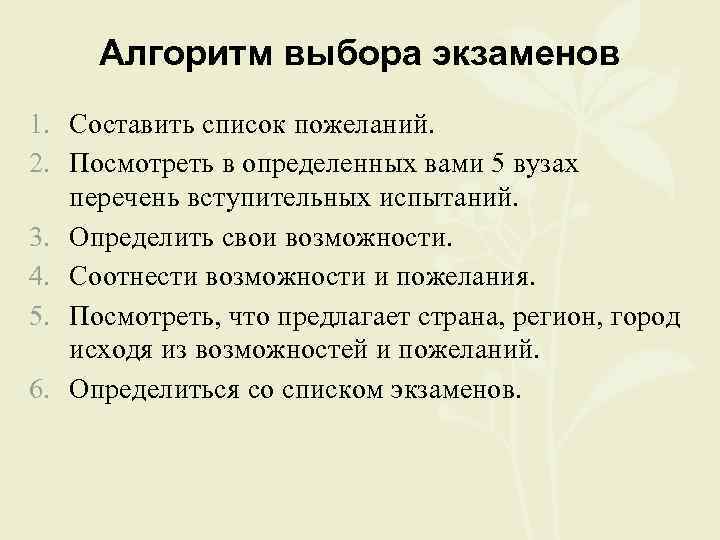 Алгоритм выбора экзаменов

1. Составить список пожеланий.
2. Посмотреть в определенных вами 5 вузах перечень вступительных испытаний.
3. Определить свои возможности.
4. Соотнести возможности и пожелания.
5. Посмотреть, что предлагает страна, регион, город исходя из возможностей и пожеланий.
6. Определиться со списком экзаменов.